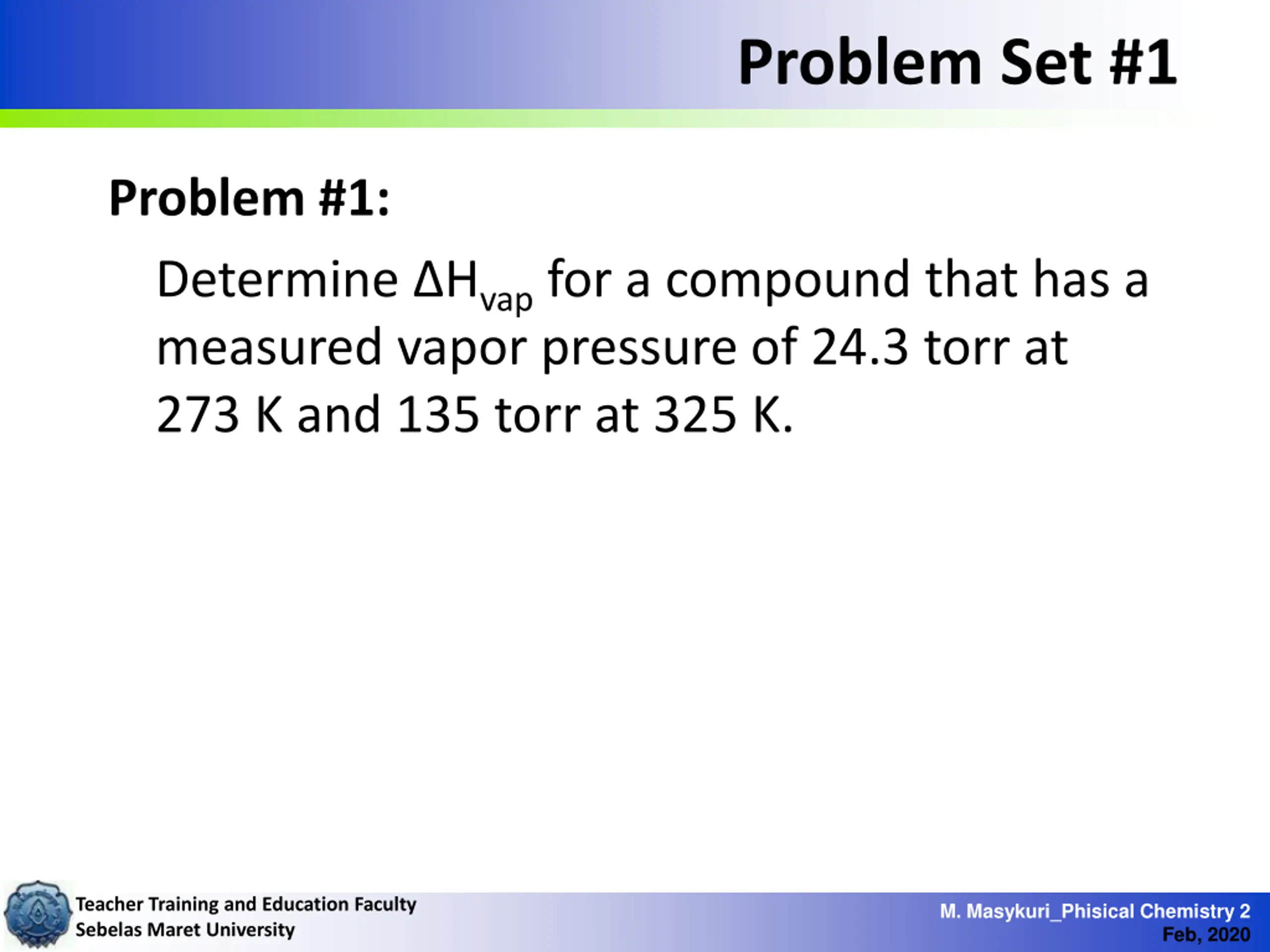 Problem Set #1

Problem #1:

Determine $\Delta H_{vap}$ for a compound that has a measured vapor pressure of 24.3 torr at 273 K and 135 torr at 325 K.

Teacher Training and Education Faculty
Sebelas Maret University

M. Masykuri_Phisical Chemistry 2
Feb, 2020